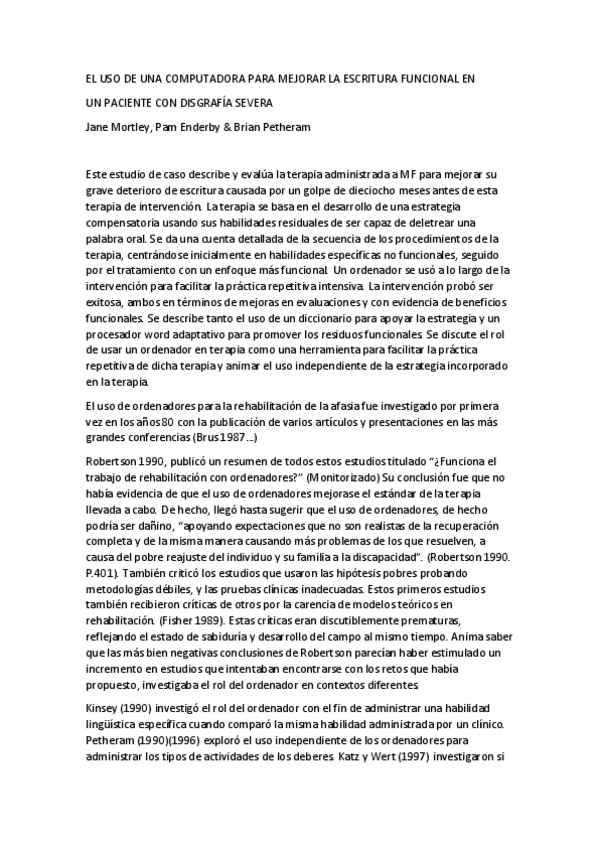 EL USO DE UNA COMPUTADORA PARA MEJORAR LA ESCRITURA FUNCIONAL EN UN PACIENTE CON DISGRAFÍA SEVERA

Jane Mortley, Pam Enderby & Brian Petheram

Este estudio de caso describe y evalúa la terapia administrada a MF para mejorar su grave deterioro de escritura causada por un golpe de dieciocho meses antes de esta terapia de intervención. La terapia se basa en el desarrollo de una estrategia compensatoria usando sus habilidades residuales de ser capaz de deletrear una palabra oral. Se da una cuenta detallada de la secuencia de los procedimientos de la terapia, centrándose inicialmente en habilidades específicas no funcionales, seguido por el tratamiento con un enfoque más funcional. Un ordenador se usó a lo largo de la intervención para facilitar la práctica repetitiva intensiva. La intervención probó ser exitosa, ambos en términos de mejoras en evaluaciones y con evidencia de beneficios funcionales. Se describe tanto el uso de un diccionario para apoyar la estrategia y un procesador word adaptativo para promover los residuos funcionales. Se discute el rol de usar un ordenador en terapia como una herramienta para facilitar la práctica repetitiva de dicha terapia y animar el uso independiente de la estrategia incorporado en la terapia.

El uso de ordenadores para la rehabilitación de la afasia fue investigado por primera vez en los años 80 con la publicación de varios artículos y presentaciones en las más grandes conferencias (Brus 1987...)

Robertson 1990, publicó un resumen de todos estos estudios titulado "¿Funciona el trabajo de rehabilitación con ordenadores?" (Monitorizado) Su conclusión fue que no había evidencia de que el uso de ordenadores mejorase el estándar de la terapia llevada a cabo. De hecho, llegó hasta sugerir que el uso de ordenadores, de hecho podría ser dañino, "apoyando expectaciones que no son realistas de la recuperación completa y de la misma manera causando más problemas de los que resuelven, a causa del pobre reajuste del individuo y su familia a la discapacidad". (Robertson 1990. P.401). También criticó los estudios que usaron las hipótesis pobres probando metodologías débiles, y las pruebas clínicas inadecuadas. Estos primeros estudios también recibieron críticas de otros por la carencia de modelos teóricos en rehabilitación. (Fisher 1989). Estas críticas eran discutiblemente prematuras, reflejando el estado de sabiduría y desarrollo del campo al mismo tiempo. Anima saber que las más bien negativas conclusiones de Robertson parecían haber estimulado un incremento en estudios que intentaban encontrarse con los retos que había propuesto, investigaba el rol del ordenador en contextos diferentes.

Kinsey (1990) investigó el rol del ordenador con el fin de administrar una habilidad lingüística específica cuando comparó la misma habilidad administrada por un clínico. Petheram (1990)(1996) exploró el uso independiente de los ordenadores para administrar los tipos de actividades de los deberes. Katz y Wert (1997) investigaron si